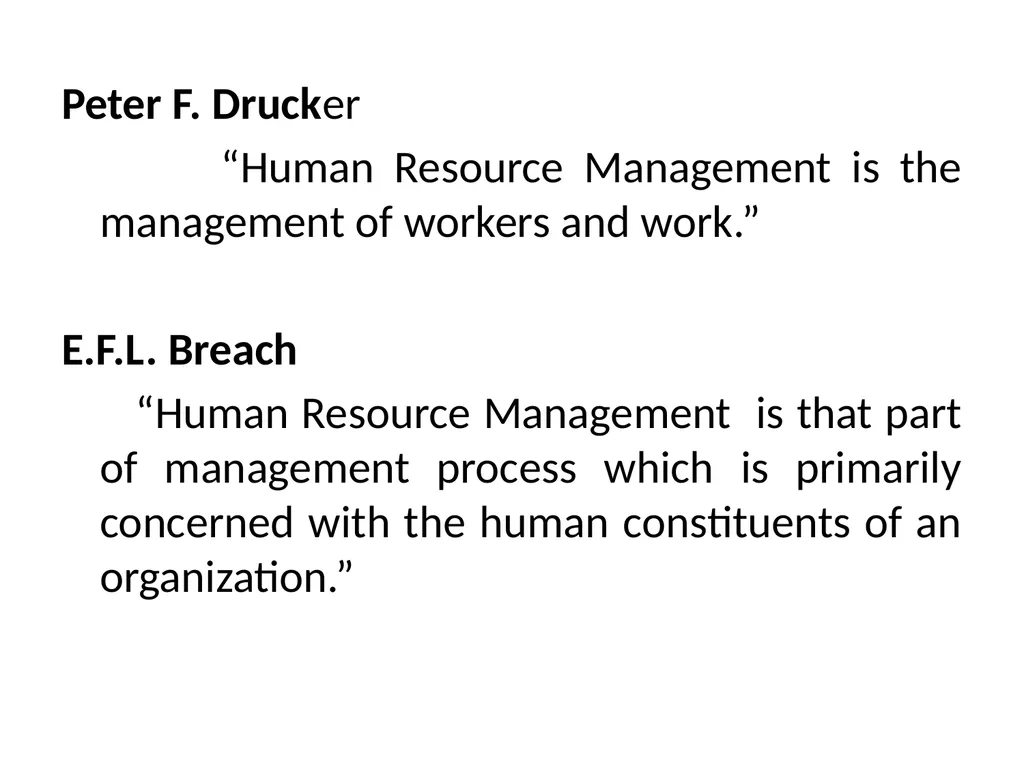 Peter F. Drucker

“Human Resource Management is the management of workers and work.”

E.F.L. Breach

“Human Resource Management is that part of management process which is primarily concerned with the human constituents of an organization.”